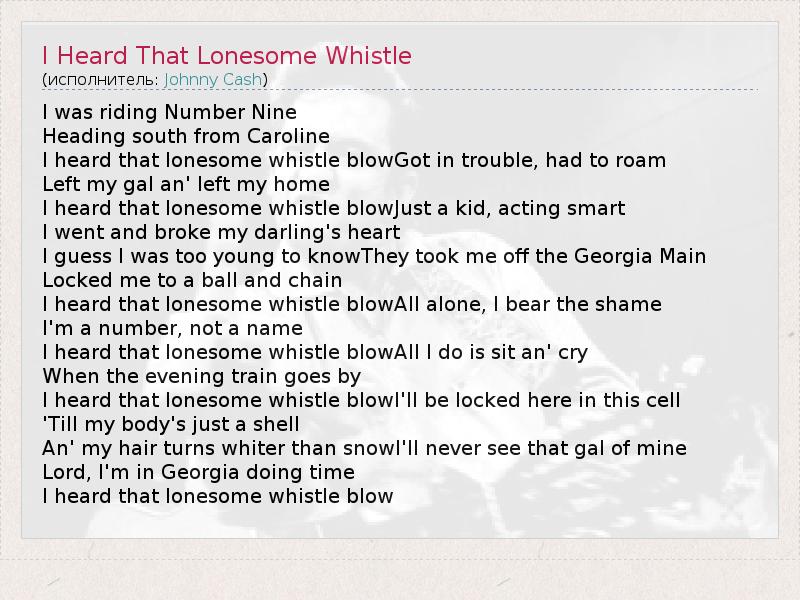 I Heard That Lonesome Whistle
(исполнитель: Johnny Cash)

I was riding Number Nine
Heading south from Caroline
I heard that lonesome whistle blowGot in trouble, had to roam
Left my gal an' left my home
I heard that lonesome whistle blowJust a kid, acting smart
I went and broke my darling's heart
I guess I was too young to knowThey took me off the Georgia Main
Locked me to a ball and chain
I heard that lonesome whistle blowAll alone, I bear the shame
I'm a number, not a name
I heard that lonesome whistle blowAll I do is sit an' cry
When the evening train goes by
I heard that lonesome whistle blowI'll be locked here in this cell
'Till my body's just a shell
An' my hair turns whiter than snowI'll never see that gal of mine
Lord, I'm in Georgia doing time
I heard that lonesome whistle blow